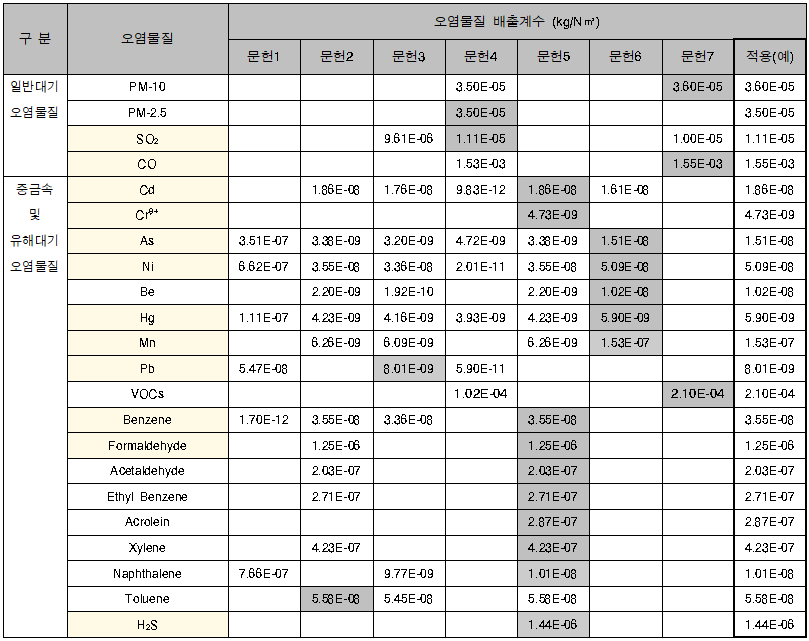 | 구 분 | 오염물질 | 오염물질 배출계수 (kg/N㎥) | | | | | | | |
|---|---|---|---|---|---|---|---|---|---|
| | | 문헌1 | 문헌2 | 문헌3 | 문헌4 | 문헌5 | 문헌6 | 문헌7 | 적용(예) |
| 일반대기 오염물질 | PM-10 | | | | 3.50E-05 | | | 3.60E-05 | 3.60E-05 |
| | PM-2.5 | | | | 3.50E-05 | | | | 3.50E-05 |
| | $SO_2$ | | | 9.61E-06 | 1.11E-05 | | | 1.00E-05 | 1.11E-05 |
| | CO | | | | 1.53E-03 | | | 1.55E-03 | 1.55E-03 |
| 중금속 및 유해대기 오염물질 | Cd | | 1.86E-08 | 1.76E-08 | 9.83E-12 | 1.86E-08 | 1.61E-08 | | 1.86E-08 |
| | $Cr^{6+}$ | | | | | 4.73E-09 | | | 4.73E-09 |
| | As | 3.51E-07 | 3.38E-09 | 3.20E-09 | 4.72E-09 | 3.38E-09 | 1.51E-08 | | 1.51E-08 |
| | Ni | 6.62E-07 | 3.55E-08 | 3.36E-08 | 2.01E-11 | 3.55E-08 | 5.09E-08 | | 5.09E-08 |
| | Be | | 2.20E-09 | 1.92E-10 | | 2.20E-09 | 1.02E-08 | | 1.02E-08 |
| | Hg | 1.11E-07 | 4.23E-09 | 4.16E-09 | 3.93E-09 | 4.23E-09 | 5.90E-09 | | 5.90E-09 |
| | Mn | | 6.26E-09 | 6.09E-09 | | 6.26E-09 | 1.53E-07 | | 1.53E-07 |
| | Pb | 5.47E-08 | | 8.01E-09 | 5.90E-11 | | | | 8.01E-09 |
| | VOCs | | | | 1.02E-04 | | | 2.10E-04 | 2.10E-04 |
| | Benzene | 1.70E-12 | 3.55E-08 | 3.36E-08 | | 3.55E-08 | | | 3.55E-08 |
| | Formaldehyde | | 1.25E-06 | | | 1.25E-06 | | | 1.25E-06 |
| | Acetaldehyde | | 2.03E-07 | | | 2.03E-07 | | | 2.03E-07 |
| | Ethyl Benzene | | 2.71E-07 | | | 2.71E-07 | | | 2.71E-07 |
| | Acrolein | | | | | 2.87E-07 | | | 2.87E-07 |
| | Xylene | | 4.23E-07 | | | 4.23E-07 | | | 4.23E-07 |
| | Naphthalene | 7.66E-07 | | 9.77E-09 | | 1.01E-08 | | | 1.01E-08 |
| | Toluene | | 5.58E-08 | 5.45E-08 | | 5.58E-08 | | | 5.58E-08 |
| | $H_2S$ | | | | | 1.44E-06 | | | 1.44E-06 |